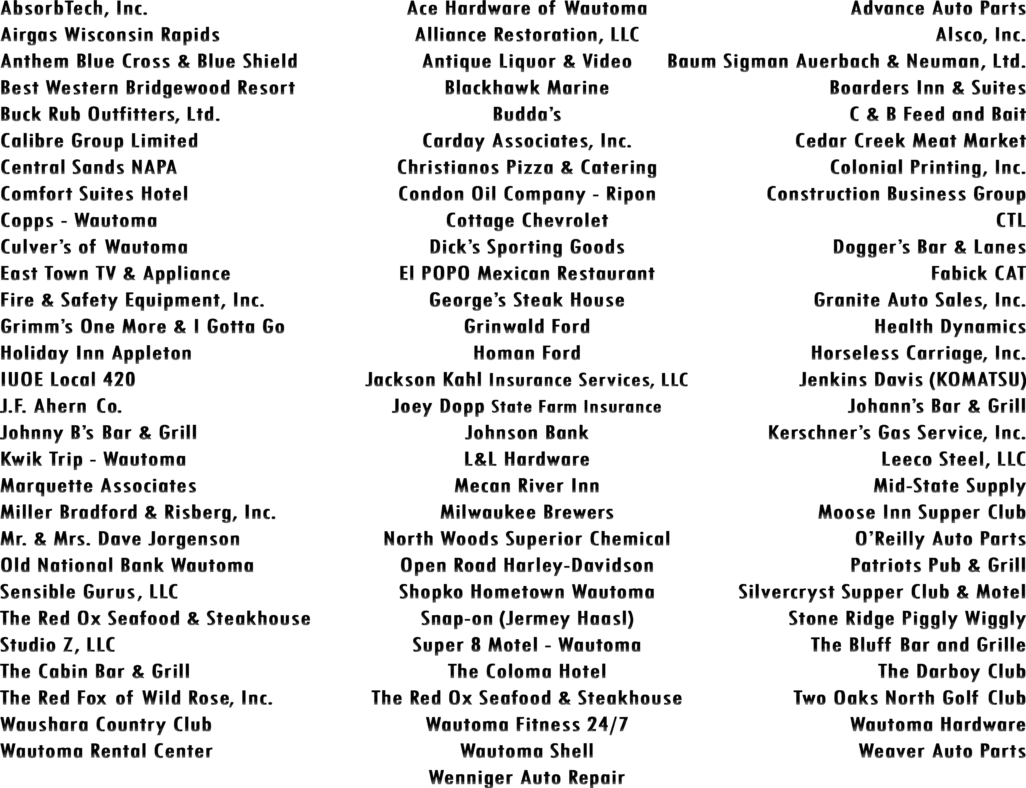 AbsorbTech, Inc.
Airgas Wisconsin Rapids
Anthem Blue Cross & Blue Shield
Best Western Bridgewood Resort
Buck Rub Outfitters, Ltd.
Calibre Group Limited
Central Sands NAPA
Comfort Suites Hotel
Copps - Wautoma
Culver's of Wautoma
East Town TV & Appliance
Fire & Safety Equipment, Inc.
Grimm's One More & I Gotta Go
Holiday Inn Appleton
IUOE Local 420
J.F. Ahern Co.
Johnny B's Bar & Grill
Kwik Trip - Wautoma
Marquette Associates
Miller Bradford & Risberg, Inc.
Mr. & Mrs. Dave Jorgenson
Old National Bank Wautoma
Sensible Gurus, LLC
The Red Ox Seafood & Steakhouse
Studio Z, LLC
The Cabin Bar & Grill
The Red Fox of Wild Rose, Inc.
Waushara Country Club
Wautoma Rental Center

Ace Hardware of Wautoma
Alliance Restoration, LLC
Antique Liquor & Video
Blackhawk Marine
Budda's
Carday Associates, Inc.
Christianos Pizza & Catering
Condon Oil Company - Ripon
Cottage Chevrolet
Dick's Sporting Goods
El POPO Mexican Restaurant
George's Steak House
Grinwald Ford
Homan Ford
Jackson Kahl Insurance Services, LLC
Joey Dopp State Farm Insurance
Johnson Bank
L&L Hardware
Mecan River Inn
Milwaukee Brewers
North Woods Superior Chemical
Open Road Harley-Davidson
Shopko Hometown Wautoma
Snap-on (Jermey Haasl)
Super 8 Motel - Wautoma
The Coloma Hotel
The Red Ox Seafood & Steakhouse
Wautoma Fitness 24/7
Wautoma Shell
Wenniger Auto Repair

Advance Auto Parts
Alsco, Inc.
Baum Sigman Auerbach & Neuman, Ltd.
Boarders Inn & Suites
C & B Feed and Bait
Cedar Creek Meat Market
Colonial Printing, Inc.
Construction Business Group
CTL
Dogger's Bar & Lanes
Fabick CAT
Granite Auto Sales, Inc.
Health Dynamics
Horseless Carriage, Inc.
Jenkins Davis (KOMATSU)
Johann's Bar & Grill
Kerschner's Gas Service, Inc.
Leeco Steel, LLC
Mid-State Supply
Moose Inn Supper Club
O'Reilly Auto Parts
Patriots Pub & Grill
Silvercryst Supper Club & Motel
Stone Ridge Piggly Wiggly
The Bluff Bar and Grille
The Darboy Club
Two Oaks North Golf Club
Wautoma Hardware
Weaver Auto Parts